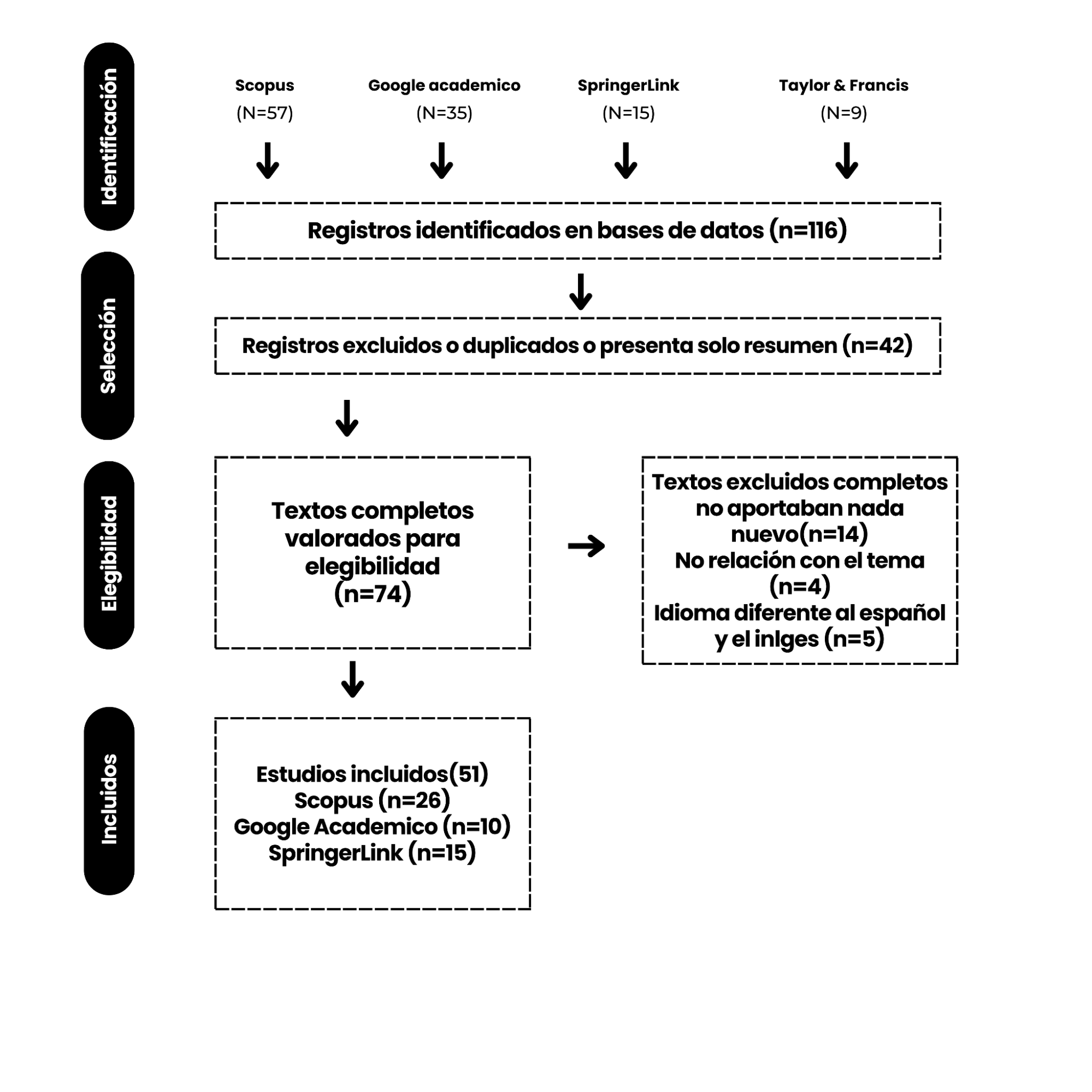 Identificación

Scopus
(N=57)

Google academico
(N=35)

SpringerLink
(N=15)

Taylor & Francis
(N=9)

Registros identificados en bases de datos (n=116)

Selección

Registros excluidos o duplicados o presenta solo resumen (n=42)

Elegibilidad

Textos completos valorados para elegibilidad (n=74)

Textos excluidos completos no aportaban nada nuevo(n=14)
No relación con el tema (n=4)
Idioma diferente al español y el inlges (n=5)

Incluidos

Estudios incluidos(51)
Scopus (n=26)
Google Academico (n=10)
SpringerLink (n=15)